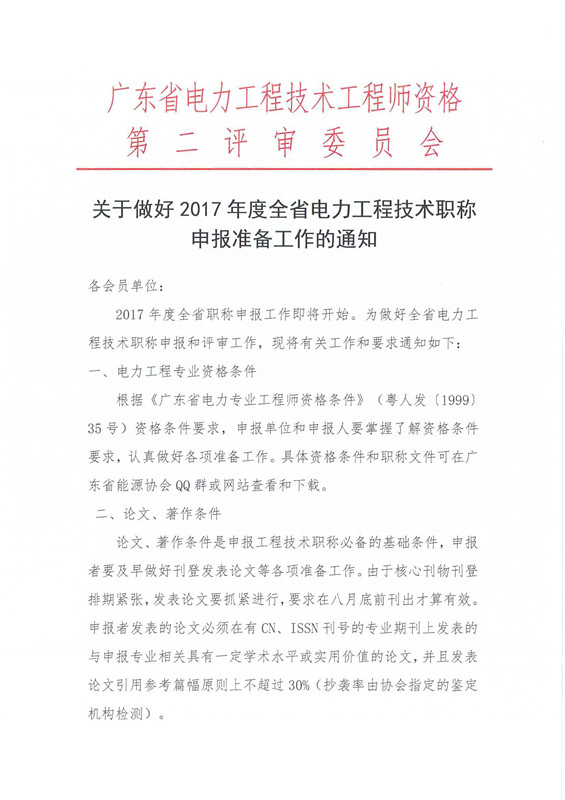 广东省电力工程技术工程师资格
第二评审委员会

关于做好 2017 年度全省电力工程技术职称申报准备工作的通知

各会员单位：

2017 年度全省职称申报工作即将开始。为做好全省电力工程技术职称申报和评审工作，现将有关工作和要求通知如下：

一、电力工程专业资格条件

根据《广东省电力专业工程师资格条件》（粤人发〔1999〕35 号）资格条件要求，申报单位和申报人要掌握了解资格条件要求，认真做好各项准备工作。具体资格条件和职称文件可在广东省能源协会 QQ 群或网站查看和下载。

二、论文、著作条件

论文、著作条件是申报工程技术职称必备的基础条件，申报者要及早做好刊登发表论文等各项准备工作。由于核心刊物刊登排期紧张，发表论文要抓紧进行，要求在八月底前刊出才算有效。申报者发表的论文必须在有 CN、ISSN 刊号的专业期刊上发表的与申报专业相关具有一定学术水平或实用价值的论文，并且发表论文引用参考篇幅原则上不超过 30%（抄袭率由协会指定的鉴定机构检测）。